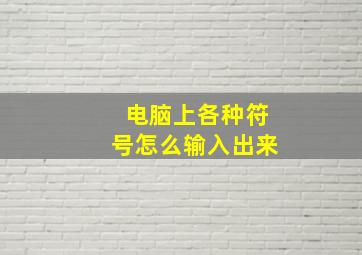 电脑上各种符号怎么输入出来